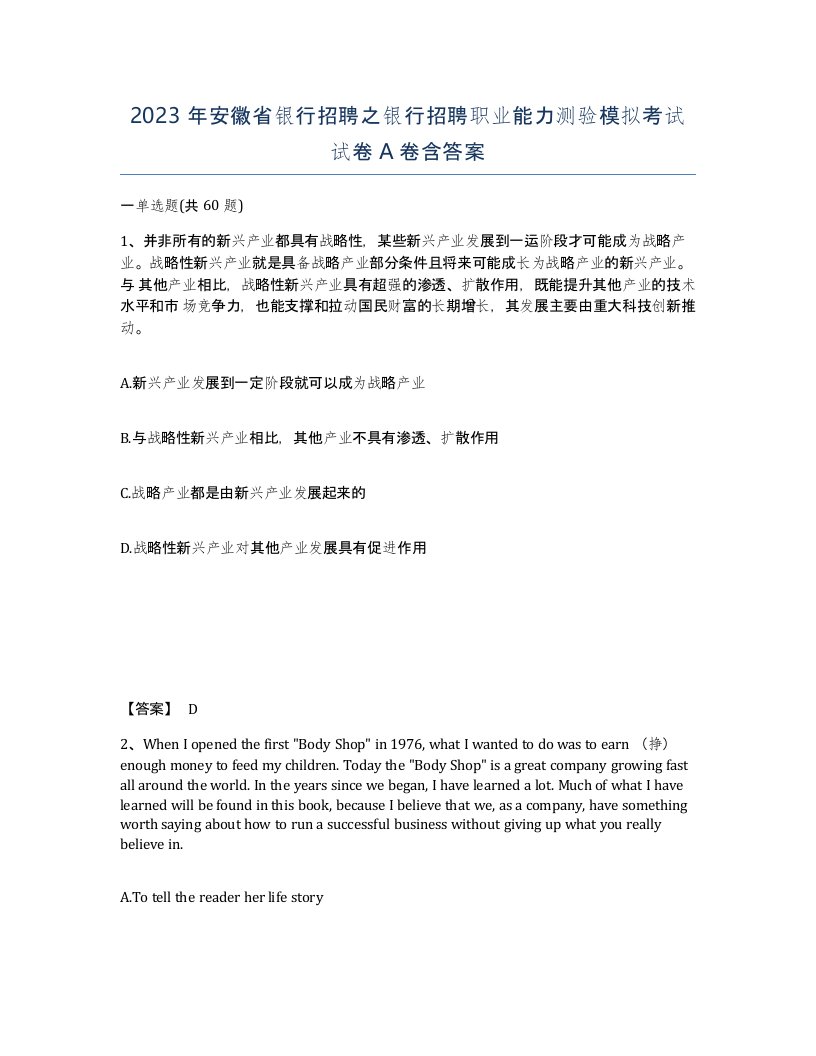 2023 年安徽省银行招聘之银行招聘职业能力测验模拟考试试卷 A 卷含答案

一单选题(共 60 题)

1、并非所有的新兴产业都具有战略性，某些新兴产业发展到一运阶段才可能成为战略产业。战略性新兴产业就是具备战略产业部分条件且将来可能成长为战略产业的新兴产业。与 其他产业相比，战略性新兴产业具有超强的渗透、扩散作用，既能提升其他产业的技术水平和市 场竞争力，也能支撑和拉动国民财富的长期增长，其发展主要由重大科技创新推动。

A.新兴产业发展到一定阶段就可以成为战略产业

B.与战略性新兴产业相比，其他产业不具有渗透、扩散作用

C.战略产业都是由新兴产业发展起来的

D.战略性新兴产业对其他产业发展具有促进作用

【答案】 D

2、When I opened the first "Body Shop" in 1976, what I wanted to do was to earn （挣） enough money to feed my children. Today the "Body Shop" is a great company growing fast all around the world. In the years since we began, I have learned a lot. Much of what I have learned will be found in this book, because I believe that we, as a company, have something worth saying about how to run a successful business without giving up what you really believe in.

A.To tell the reader her life story